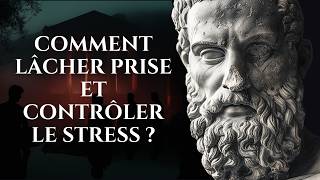 COMMENT LÂCHER PRISE ET CONTRÔLER LE STRESS ?